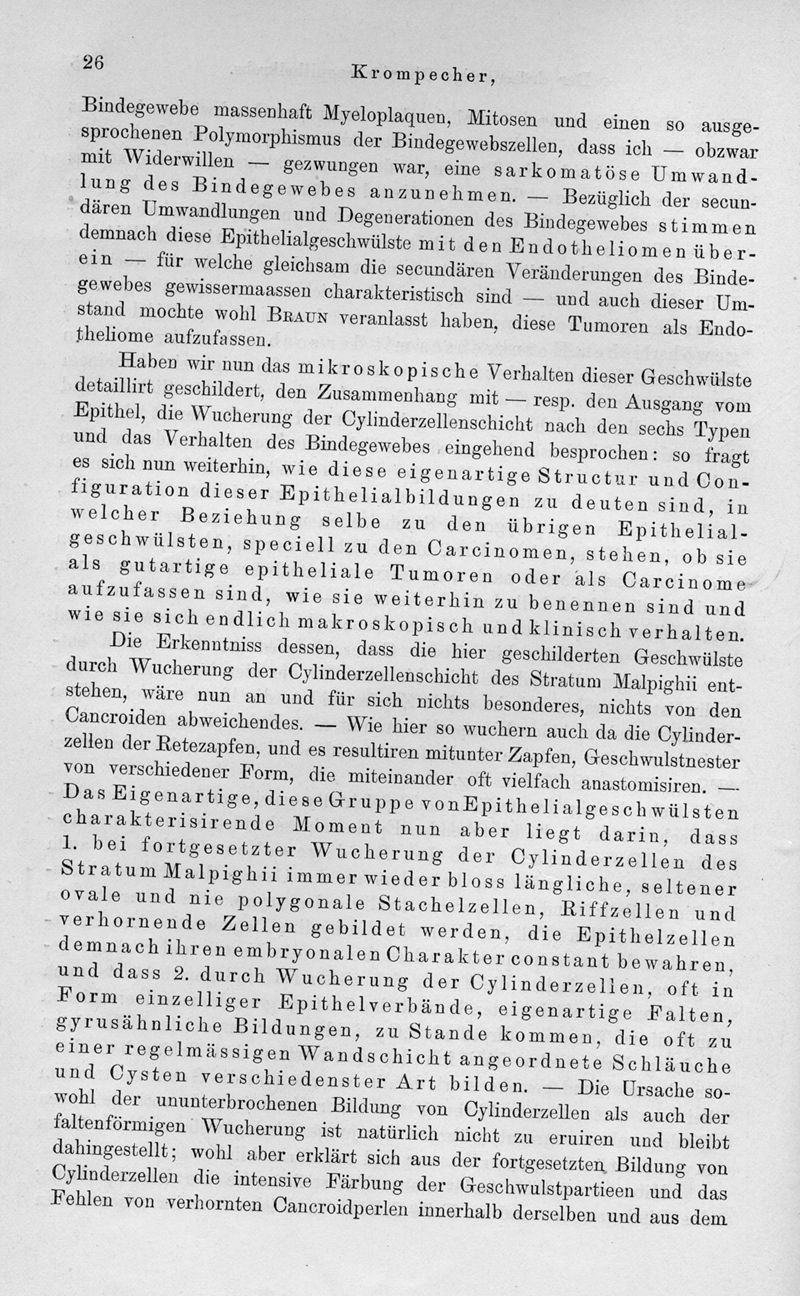 26

Krompecher,

Bindegewebe massenhaft Myeloplaquen, Mitosen und einen so ausgesprochenen Polymorphismus der Bindegewebszellen, dass ich — obzwar mit Widerwillen — gezwungen war, eine sarkomatöse Umwandlung des Bindegewebes anzunehmen. — Bezüglich der secundären Umwandlungen und Degenerationen des Bindegewebes stimmen demnach diese Epithelialgeschwülste mit den Endotheliomen überein — für welche gleichsam die secundären Veränderungen des Bindegewebes gewissermaassen charakteristisch sind — und auch dieser Umstand mochte wohl Braun veranlasst haben, diese Tumoren als Endotheliome aufzufassen.

Haben wir nun das mikroskopische Verhalten dieser Geschwülste detaillirt geschildert, den Zusammenhang mit — resp. den Ausgang vom Epithel, die Wucherung der Cylinderzellenschicht nach den sechs Typen und das Verhalten des Bindegewebes eingehend besprochen: so fragt es sich nun weiterhin, wie diese eigenartige Structur und Configuration dieser Epithelialbildungen zu deuten sind, in welcher Beziehung selbe zu den übrigen Epithelialgeschwülsten, speciell zu den Carcinomen, stehen, ob sie als gutartige epitheliale Tumoren oder als Carcinome aufzufassen sind, wie sie weiterhin zu benennen sind und wie sie sich endlich makroskopisch und klinisch verhalten.

Die Erkenntniss dessen, dass die hier geschilderten Geschwülste durch Wucherung der Cylinderzellenschicht des Stratum Malpighii entstehen, wäre nun an und für sich nichts besonderes, nichts von den Cancroiden abweichendes. — Wie hier so wuchern auch da die Cylinderzellen der Retezapfen, und es resultiren mitunter Zapfen, Geschwulstnester von verschiedener Form, die miteinander oft vielfach anastomisiren. — Das Eigenartige, diese Gruppe von Epithelialgeschwülsten charakterisirende Moment nun aber liegt darin, dass 1. bei fortgesetzter Wucherung der Cylinderzellen des Stratum Malpighii immer wieder bloss längliche, seltener ovale und nie polygonale Stachelzellen, Riffzellen und verhornende Zellen gebildet werden, die Epithelzellen demnach ihren embryonalen Charakter constant bewahren, und dass 2. durch Wucherung der Cylinderzellen, oft in Form einzelliger Epithelverbände, eigenartige Falten, gyrusähnliche Bildungen, zu Stande kommen, die oft zu einer regelmässigen Wandschicht angeordnete Schläuche und Cysten verschiedenster Art bilden. — Die Ursache sowohl der ununterbrochenen Bildung von Cylinderzellen als auch der faltenförmigen Wucherung ist natürlich nicht zu eruiren und bleibt dahingestellt; wohl aber erklärt sich aus der fortgesetzten Bildung von Cylinderzellen die intensive Färbung der Geschwulstpartieen und das Fehlen von verhornten Cancroidperlen innerhalb derselben und aus dem